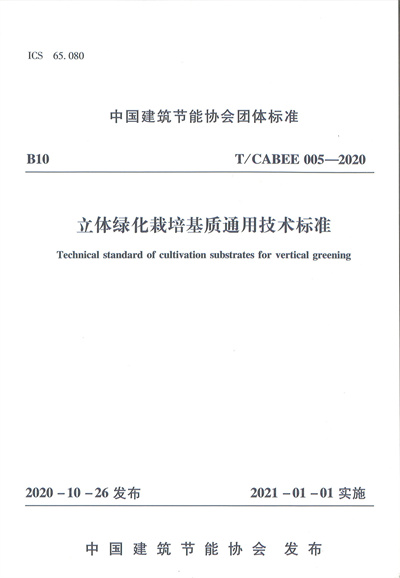 ICS 65.080

中国建筑节能协会团体标准

B10

T/CABEE 005—2020

立体绿化栽培基质通用技术标准

Technical standard of cultivation substrates for vertical greening

2020-10-26 发布

2021-01-01 实施

中国建筑节能协会 发布